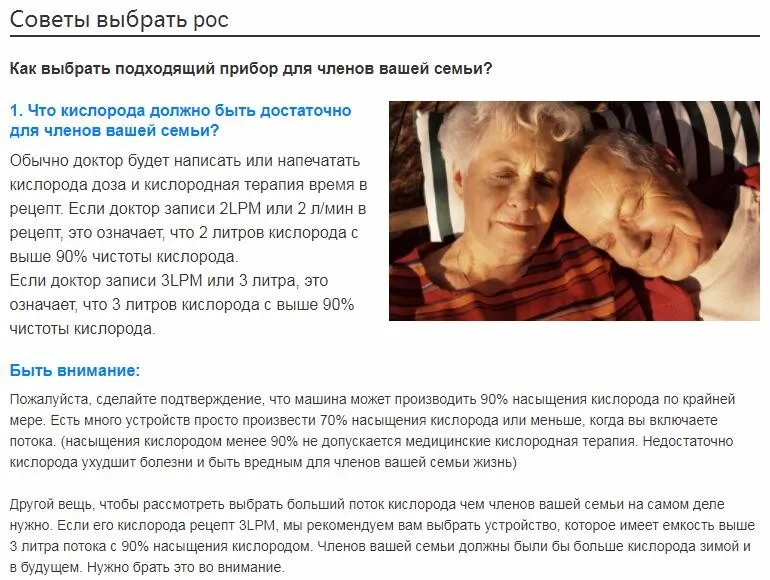 Советы выбрать рос

Как выбрать подходящий прибор для членов вашей семьи?

1. Что кислорода должно быть достаточно для членов вашей семьи?

Обычно доктор будет написать или напечатать кислорода доза и кислородная терапия время в рецепт. Если доктор записи 2LPM или 2 л/мин в рецепт, это означает, что 2 литров кислорода с выше 90% чистоты кислорода.
Если доктор записи 3LPM или 3 литра, это означает, что 3 литров кислорода с выше 90% чистоты кислорода.

Быть внимание:

Пожалуйста, сделайте подтверждение, что машина может производить 90% насыщения кислорода по крайней мере. Есть много устройств просто произвести 70% насыщения кислорода или меньше, когда вы включаете потока. (насыщения кислородом менее 90% не допускается медицинские кислородная терапия. Недостаточно кислорода ухудшит болезни и быть вредным для членов вашей семьи жизнь)

Другой вещь, чтобы рассмотреть выбрать больший поток кислорода чем членов вашей семьи на самом деле нужно. Если его кислорода рецепт 3LPM, мы рекомендуем вам выбрать устройство, которое имеет емкость выше 3 литра потока с 90% насыщения кислородом. Членов вашей семьи должны были бы больше кислорода зимой и в будущем. Нужно брать это во внимание.